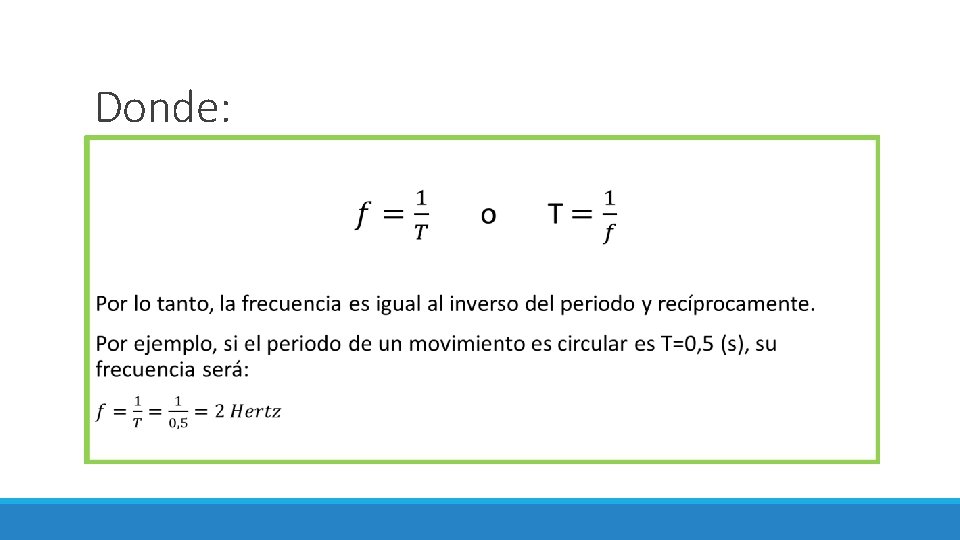 Donde:

$f = \frac{1}{T}$ o $T = \frac{1}{f}$

Por lo tanto, la frecuencia es igual al inverso del periodo y recíprocamente.

Por ejemplo, si el periodo de un movimiento es circular es T=0,5 (s), su frecuencia será:

$f = \frac{1}{T} = \frac{1}{0,5} = 2\ Hertz$